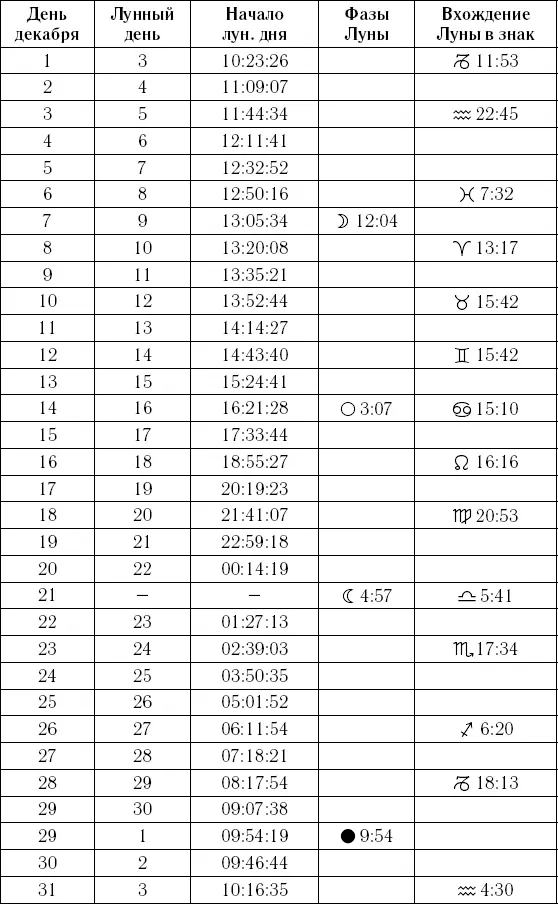 | День декабря | Лунный день | Начало лун. дня | Фазы Луны | Вхождение Луны в знак |
|---|---|---|---|---|
| 1 | 3 | 10:23:26 | | ♑ 11:53 |
| 2 | 4 | 11:09:07 | | |
| 3 | 5 | 11:44:34 | | ♒ 22:45 |
| 4 | 6 | 12:11:41 | | |
| 5 | 7 | 12:32:52 | | |
| 6 | 8 | 12:50:16 | | ♓ 7:32 |
| 7 | 9 | 13:05:34 | ☽ 12:04 | |
| 8 | 10 | 13:20:08 | | ♈ 13:17 |
| 9 | 11 | 13:35:21 | | |
| 10 | 12 | 13:52:44 | | ♉ 15:42 |
| 11 | 13 | 14:14:27 | | |
| 12 | 14 | 14:43:40 | | ♊ 15:42 |
| 13 | 15 | 15:24:41 | | |
| 14 | 16 | 16:21:28 | ○ 3:07 | ♋ 15:10 |
| 15 | 17 | 17:33:44 | | |
| 16 | 18 | 18:55:27 | | ♌ 16:16 |
| 17 | 19 | 20:19:23 | | |
| 18 | 20 | 21:41:07 | | ♍ 20:53 |
| 19 | 21 | 22:59:18 | | |
| 20 | 22 | 00:14:19 | | |
| 21 | – | – | ☾ 4:57 | ♎ 5:41 |
| 22 | 23 | 01:27:13 | | |
| 23 | 24 | 02:39:03 | | ♏ 17:34 |
| 24 | 25 | 03:50:35 | | |
| 25 | 26 | 05:01:52 | | |
| 26 | 27 | 06:11:54 | | ♐ 6:20 |
| 27 | 28 | 07:18:21 | | |
| 28 | 29 | 08:17:54 | | ♑ 18:13 |
| 29 | 30 | 09:07:38 | | |
| 29 | 1 | 09:54:19 | ● 9:54 | |
| 30 | 2 | 09:46:44 | | |
| 31 | 3 | 10:16:35 | | ♒ 4:30 |